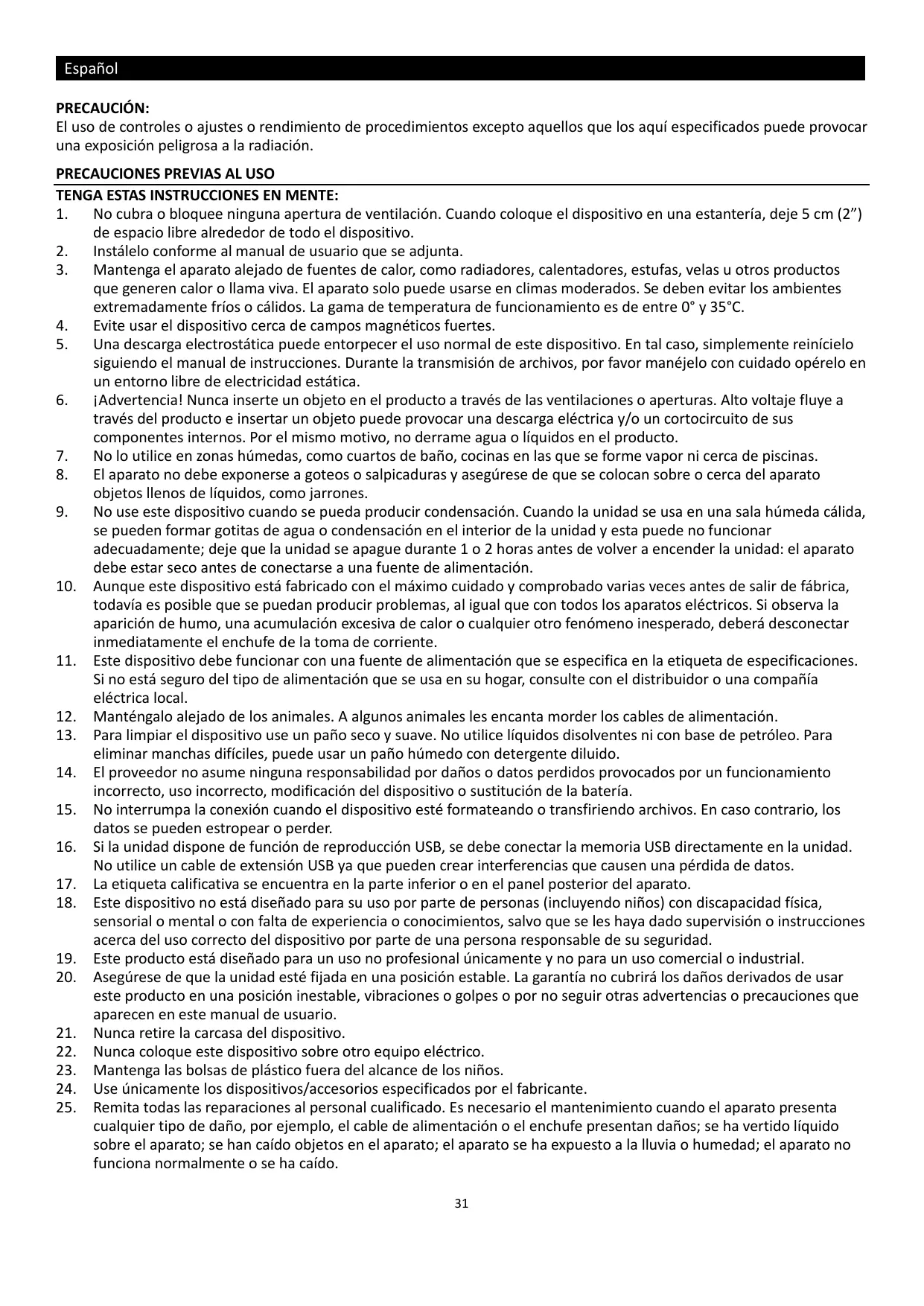 Español

PRECAUCIÓN:
El uso de controles o ajustes o rendimiento de procedimientos excepto aquellos que los aquí especificados puede provocar una exposición peligrosa a la radiación.

PRECAUCIONES PREVIAS AL USO

TENGA ESTAS INSTRUCCIONES EN MENTE:
1. No cubra o bloquee ninguna apertura de ventilación. Cuando coloque el dispositivo en una estantería, deje 5 cm (2”) de espacio libre alrededor de todo el dispositivo.
2. Instálelo conforme al manual de usuario que se adjunta.
3. Mantenga el aparato alejado de fuentes de calor, como radiadores, calentadores, estufas, velas u otros productos que generen calor o llama viva. El aparato solo puede usarse en climas moderados. Se deben evitar los ambientes extremadamente fríos o cálidos. La gama de temperatura de funcionamiento es de entre 0° y 35°C.
4. Evite usar el dispositivo cerca de campos magnéticos fuertes.
5. Una descarga electrostática puede entorpecer el uso normal de este dispositivo. En tal caso, simplemente reinícielo siguiendo el manual de instrucciones. Durante la transmisión de archivos, por favor manéjelo con cuidado opérelo en un entorno libre de electricidad estática.
6. ¡Advertencia! Nunca inserte un objeto en el producto a través de las ventilaciones o aperturas. Alto voltaje fluye a través del producto e insertar un objeto puede provocar una descarga eléctrica y/o un cortocircuito de sus componentes internos. Por el mismo motivo, no derrame agua o líquidos en el producto.
7. No lo utilice en zonas húmedas, como cuartos de baño, cocinas en las que se forme vapor ni cerca de piscinas.
8. El aparato no debe exponerse a goteos o salpicaduras y asegúrese de que se colocan sobre o cerca del aparato objetos llenos de líquidos, como jarrones.
9. No use este dispositivo cuando se pueda producir condensación. Cuando la unidad se usa en una sala húmeda cálida, se pueden formar gotitas de agua o condensación en el interior de la unidad y esta puede no funcionar adecuadamente; deje que la unidad se apague durante 1 o 2 horas antes de volver a encender la unidad: el aparato debe estar seco antes de conectarse a una fuente de alimentación.
10. Aunque este dispositivo está fabricado con el máximo cuidado y comprobado varias veces antes de salir de fábrica, todavía es posible que se puedan producir problemas, al igual que con todos los aparatos eléctricos. Si observa la aparición de humo, una acumulación excesiva de calor o cualquier otro fenómeno inesperado, deberá desconectar inmediatamente el enchufe de la toma de corriente.
11. Este dispositivo debe funcionar con una fuente de alimentación que se especifica en la etiqueta de especificaciones. Si no está seguro del tipo de alimentación que se usa en su hogar, consulte con el distribuidor o una compañía eléctrica local.
12. Manténgalo alejado de los animales. A algunos animales les encanta morder los cables de alimentación.
13. Para limpiar el dispositivo use un paño seco y suave. No utilice líquidos disolventes ni con base de petróleo. Para eliminar manchas difíciles, puede usar un paño húmedo con detergente diluido.
14. El proveedor no asume ninguna responsabilidad por daños o datos perdidos provocados por un funcionamiento incorrecto, uso incorrecto, modificación del dispositivo o sustitución de la batería.
15. No interrumpa la conexión cuando el dispositivo esté formateando o transfiriendo archivos. En caso contrario, los datos se pueden estropear o perder.
16. Si la unidad dispone de función de reproducción USB, se debe conectar la memoria USB directamente en la unidad. No utilice un cable de extensión USB ya que pueden crear interferencias que causen una pérdida de datos.
17. La etiqueta calificativa se encuentra en la parte inferior o en el panel posterior del aparato.
18. Este dispositivo no está diseñado para su uso por parte de personas (incluyendo niños) con discapacidad física, sensorial o mental o con falta de experiencia o conocimientos, salvo que se les haya dado supervisión o instrucciones acerca del uso correcto del dispositivo por parte de una persona responsable de su seguridad.
19. Este producto está diseñado para un uso no profesional únicamente y no para un uso comercial o industrial.
20. Asegúrese de que la unidad esté fijada en una posición estable. La garantía no cubrirá los daños derivados de usar este producto en una posición inestable, vibraciones o golpes o por no seguir otras advertencias o precauciones que aparecen en este manual de usuario.
21. Nunca retire la carcasa del dispositivo.
22. Nunca coloque este dispositivo sobre otro equipo eléctrico.
23. Mantenga las bolsas de plástico fuera del alcance de los niños.
24. Use únicamente los dispositivos/accesorios especificados por el fabricante.
25. Remita todas las reparaciones al personal cualificado. Es necesario el mantenimiento cuando el aparato presenta cualquier tipo de daño, por ejemplo, el cable de alimentación o el enchufe presentan daños; se ha vertido líquido sobre el aparato; se han caído objetos en el aparato; el aparato se ha expuesto a la lluvia o humedad; el aparato no funciona normalmente o se ha caído.

31